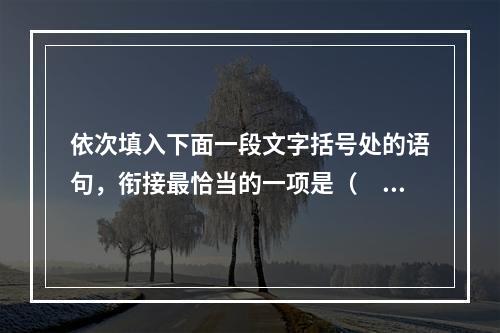 依次填入下面一段文字括号处的语句，衔接最恰当的一项是（　...